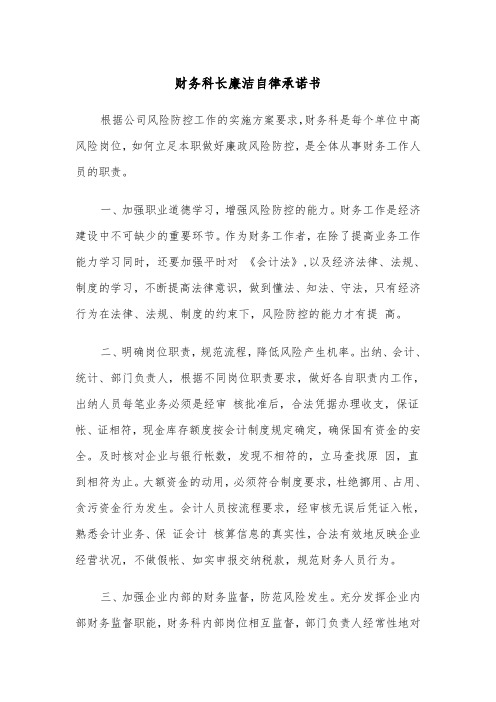 财务科长廉洁自律承诺书

根据公司风险防控工作的实施方案要求,财务科是每个单位中高风险岗位，如何立足本职做好廉政风险防控，是全体从事财务工作人员的职责。

一、加强职业道德学习，增强风险防控的能力。财务工作是经济建设中不可缺少的重要环节。作为财务工作者，在除了提高业务工作能力学习同时，还要加强平时对 《会计法》,以及经济法律、法规、制度的学习，不断提高法律意识，做到懂法、知法、守法，只有经济行为在法律、法规、制度的约束下，风险防控的能力才有提 高。

二、明确岗位职责，规范流程，降低风险产生机率。出纳、会计、统计、部门负责人，根据不同岗位职责要求，做好各自职责内工作，出纳人员每笔业务必须是经审 核批准后，合法凭据办理收支，保证帐、证相符，现金库存额度按会计制度规定确定，确保国有资金的安全。及时核对企业与银行帐数，发现不相符的，立马查找原 因，直到相符为止。大额资金的动用，必须符合制度要求，杜绝挪用、占用、贪污资金行为发生。会计人员按流程要求，经审核无误后凭证入帐，熟悉会计业务、保 证会计 核算信息的真实性，合法有效地反映企业经营状况，不做假帐、如实申报交纳税款，规范财务人员行为。

三、加强企业内部的财务监督，防范风险发生。充分发挥企业内部财务监督职能，财务科内部岗位相互监督，部门负责人经常性地对